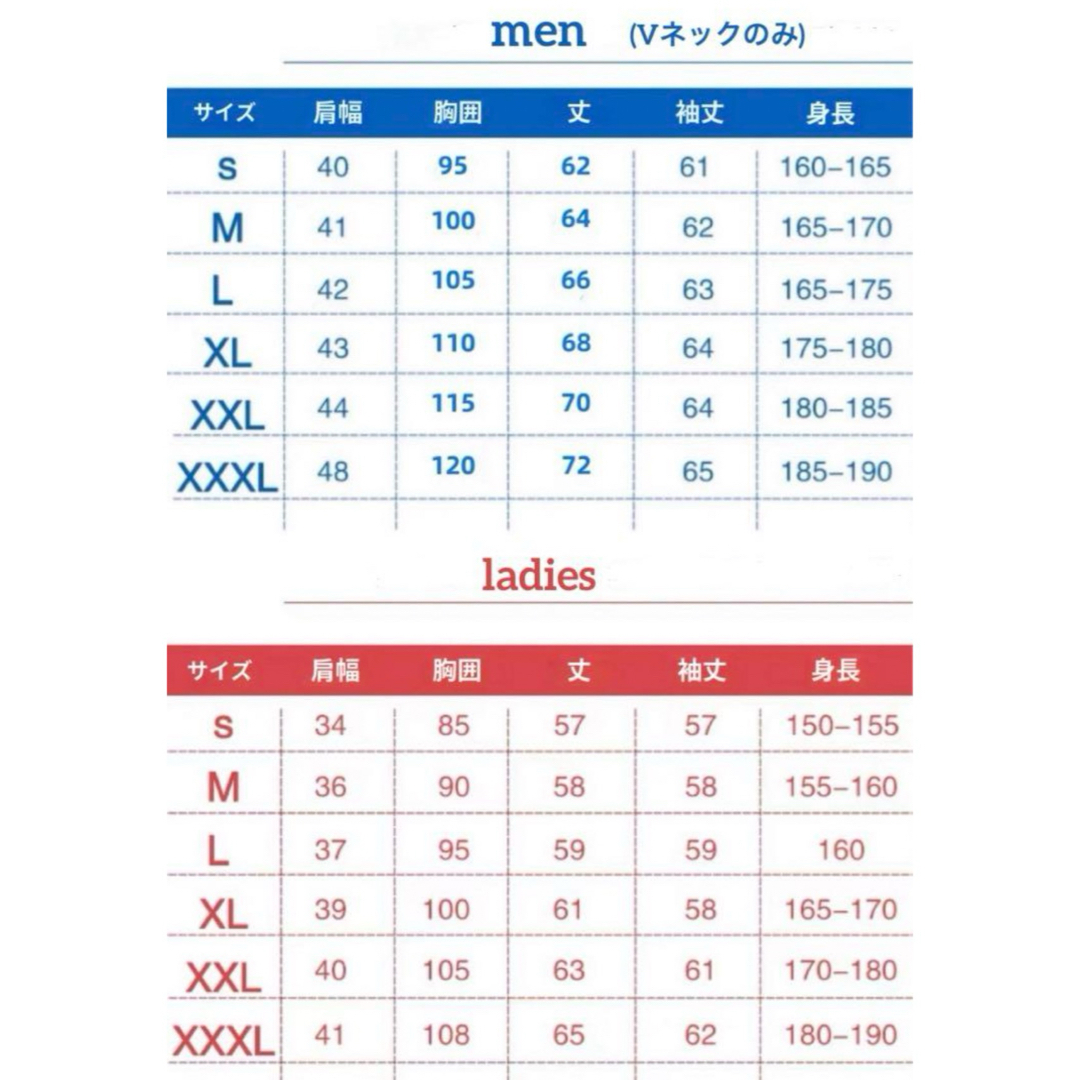 men (Vネックのみ)

| サイズ | 肩幅 | 胸囲 | 丈 | 袖丈 | 身長 |
|---|---|---|---|---|---|
| S | 40 | 95 | 62 | 61 | 160–165 |
| M | 41 | 100 | 64 | 62 | 165–170 |
| L | 42 | 105 | 66 | 63 | 165–175 |
| XL | 43 | 110 | 68 | 64 | 175–180 |
| XXL | 44 | 115 | 70 | 64 | 180–185 |
| XXXL | 48 | 120 | 72 | 65 | 185–190 |

ladies

| サイズ | 肩幅 | 胸囲 | 丈 | 袖丈 | 身長 |
|---|---|---|---|---|---|
| S | 34 | 85 | 57 | 57 | 150–155 |
| M | 36 | 90 | 58 | 58 | 155–160 |
| L | 37 | 95 | 59 | 59 | 160 |
| XL | 39 | 100 | 61 | 58 | 165–170 |
| XXL | 40 | 105 | 63 | 61 | 170–180 |
| XXXL | 41 | 108 | 65 | 62 | 180–190 |